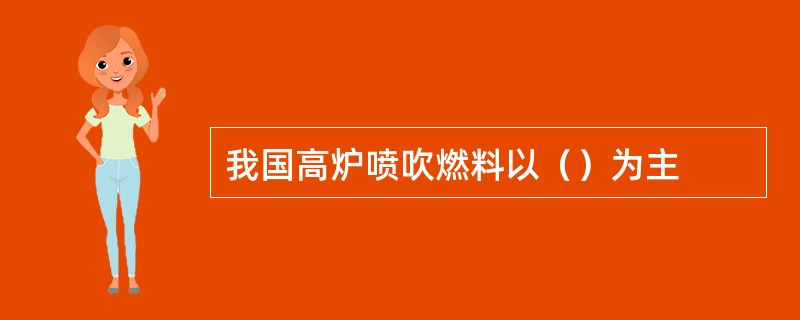 我国高炉喷吹燃料以（）为主